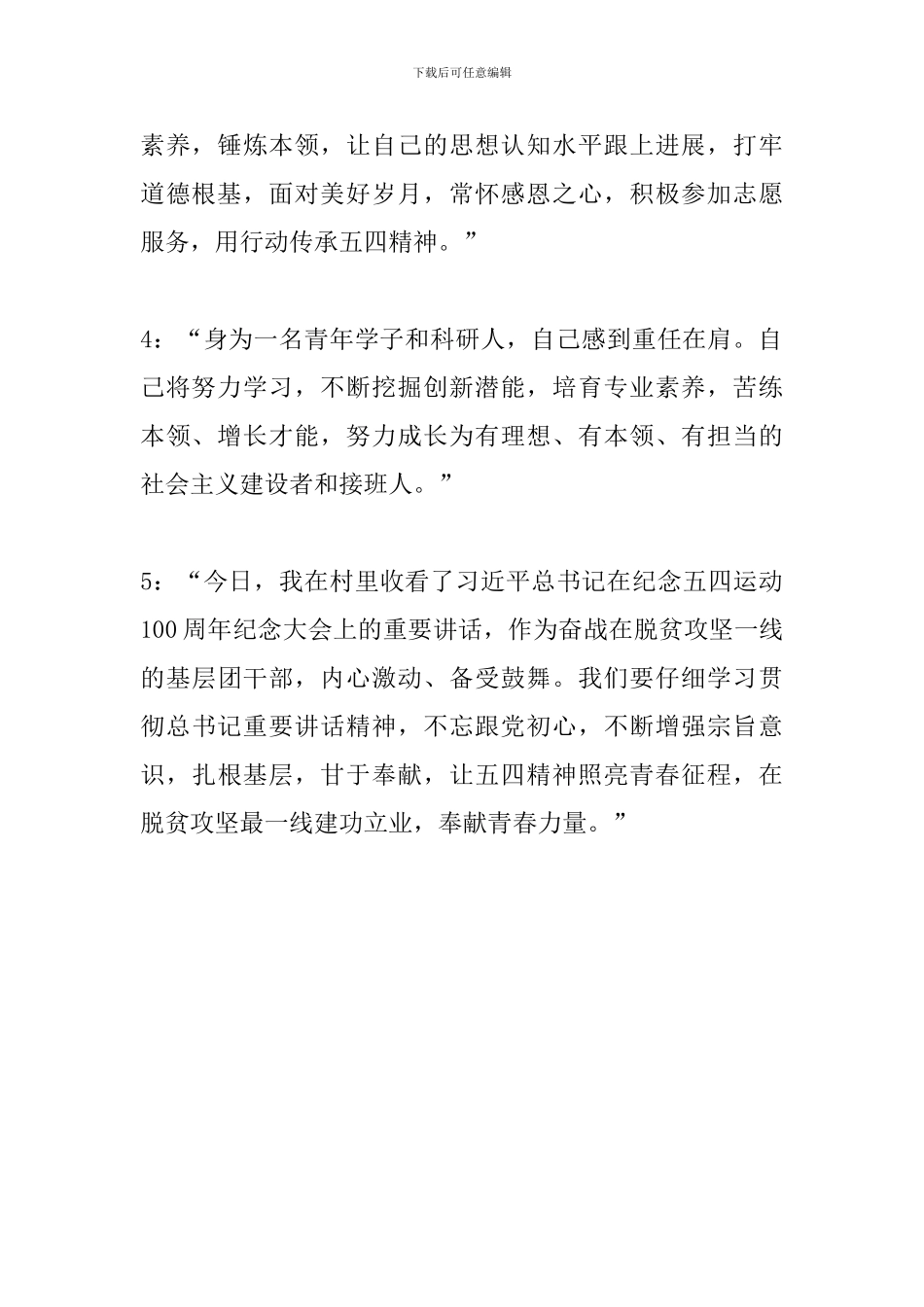 下载后可任意编辑

素养，锤炼本领，让自己的思想认知水平跟上进展，打牢道德根基，面对美好岁月，常怀感恩之心，积极参加志愿服务，用行动传承五四精神。”

4：“身为一名青年学子和科研人，自己感到重任在肩。自己将努力学习，不断挖掘创新潜能，培育专业素养，苦练本领、增长才能，努力成长为有理想、有本领、有担当的社会主义建设者和接班人。”

5：“今日，我在村里收看了习近平总书记在纪念五四运动100周年纪念大会上的重要讲话，作为奋战在脱贫攻坚一线的基层团干部，内心激动、备受鼓舞。我们要仔细学习贯彻总书记重要讲话精神，不忘跟党初心，不断增强宗旨意识，扎根基层，甘于奉献，让五四精神照亮青春征程，在脱贫攻坚最一线建功立业，奉献青春力量。”